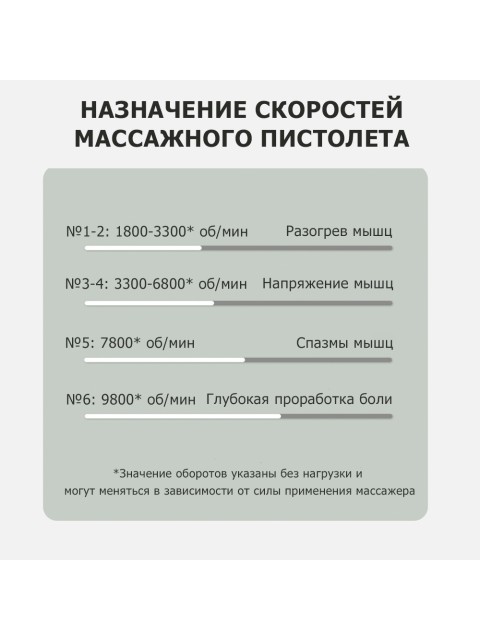 НАЗНАЧЕНИЕ СКОРОСТЕЙ МАССАЖНОГО ПИСТОЛЕТА

№1-2: 1800-3300* об/мин Разогрев мышц

№3-4: 3300-6800* об/мин Напряжение мышц

№5: 7800* об/мин Спазмы мышц

№6: 9800* об/мин Глубокая проработка боли

*Значение оборотов указаны без нагрузки и могут меняться в зависимости от силы применения массажера